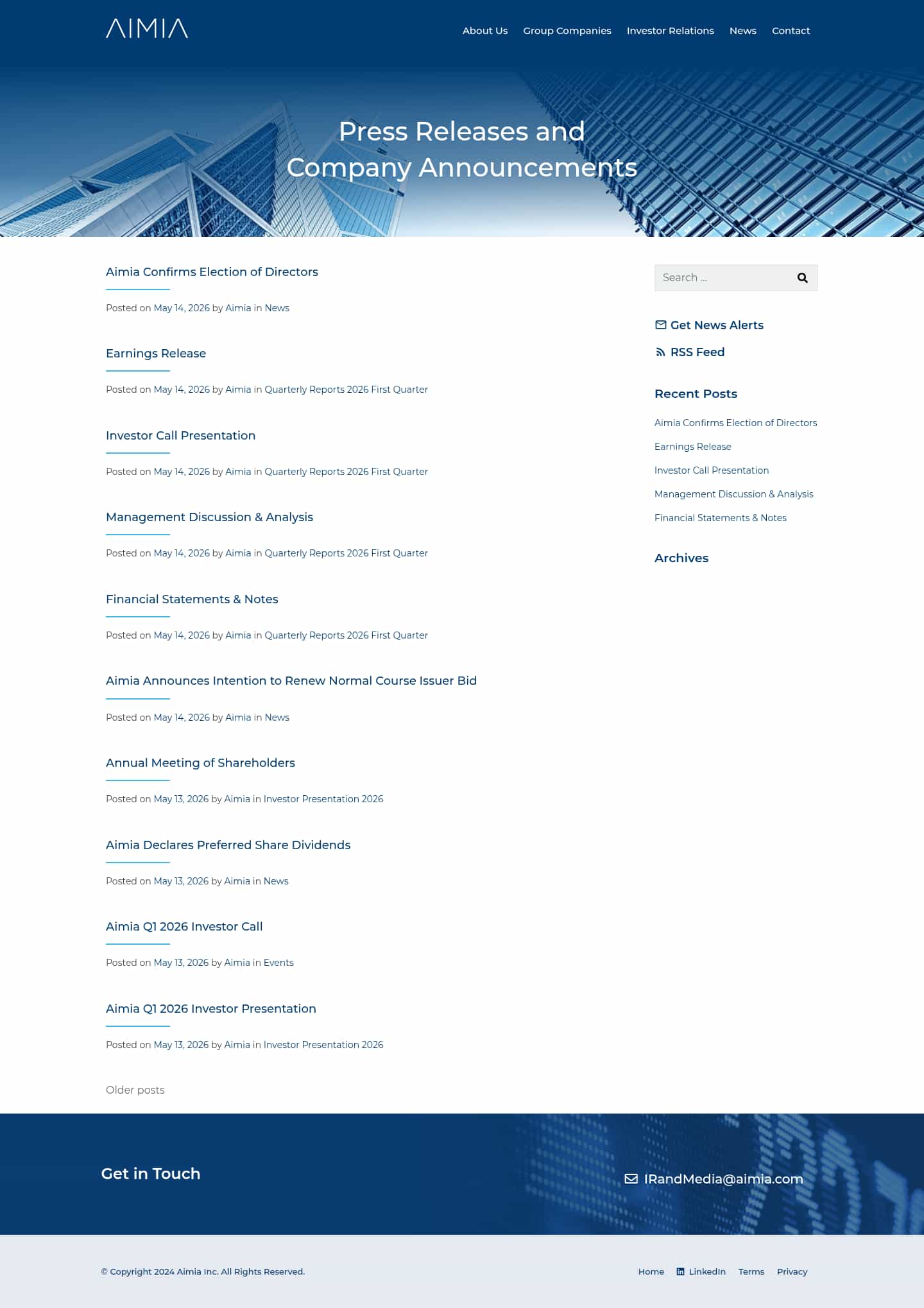 AIMIA

About Us Group Companies Investor Relations News Contact

Press Releases and Company Announcements

Aimia Confirms Election of Directors

Posted on May 14, 2026 by Aimia in News

Earnings Release

Posted on May 14, 2026 by Aimia in Quarterly Reports 2026 First Quarter

Investor Call Presentation

Posted on May 14, 2026 by Aimia in Quarterly Reports 2026 First Quarter

Management Discussion & Analysis

Posted on May 14, 2026 by Aimia in Quarterly Reports 2026 First Quarter

Financial Statements & Notes

Posted on May 14, 2026 by Aimia in Quarterly Reports 2026 First Quarter

Aimia Announces Intention to Renew Normal Course Issuer Bid

Posted on May 14, 2026 by Aimia in News

Annual Meeting of Shareholders

Posted on May 13, 2026 by Aimia in Investor Presentation 2026

Aimia Declares Preferred Share Dividends

Posted on May 13, 2026 by Aimia in News

Aimia Q1 2026 Investor Call

Posted on May 13, 2026 by Aimia in Events

Aimia Q1 2026 Investor Presentation

Posted on May 13, 2026 by Aimia in Investor Presentation 2026

Older posts

Search ...

Get News Alerts

RSS Feed

Recent Posts

Aimia Confirms Election of Directors

Earnings Release

Investor Call Presentation

Management Discussion & Analysis

Financial Statements & Notes

Archives

Get in Touch

IRandMedia@aimia.com

© Copyright 2024 Aimia Inc. All Rights Reserved.

Home LinkedIn Terms Privacy